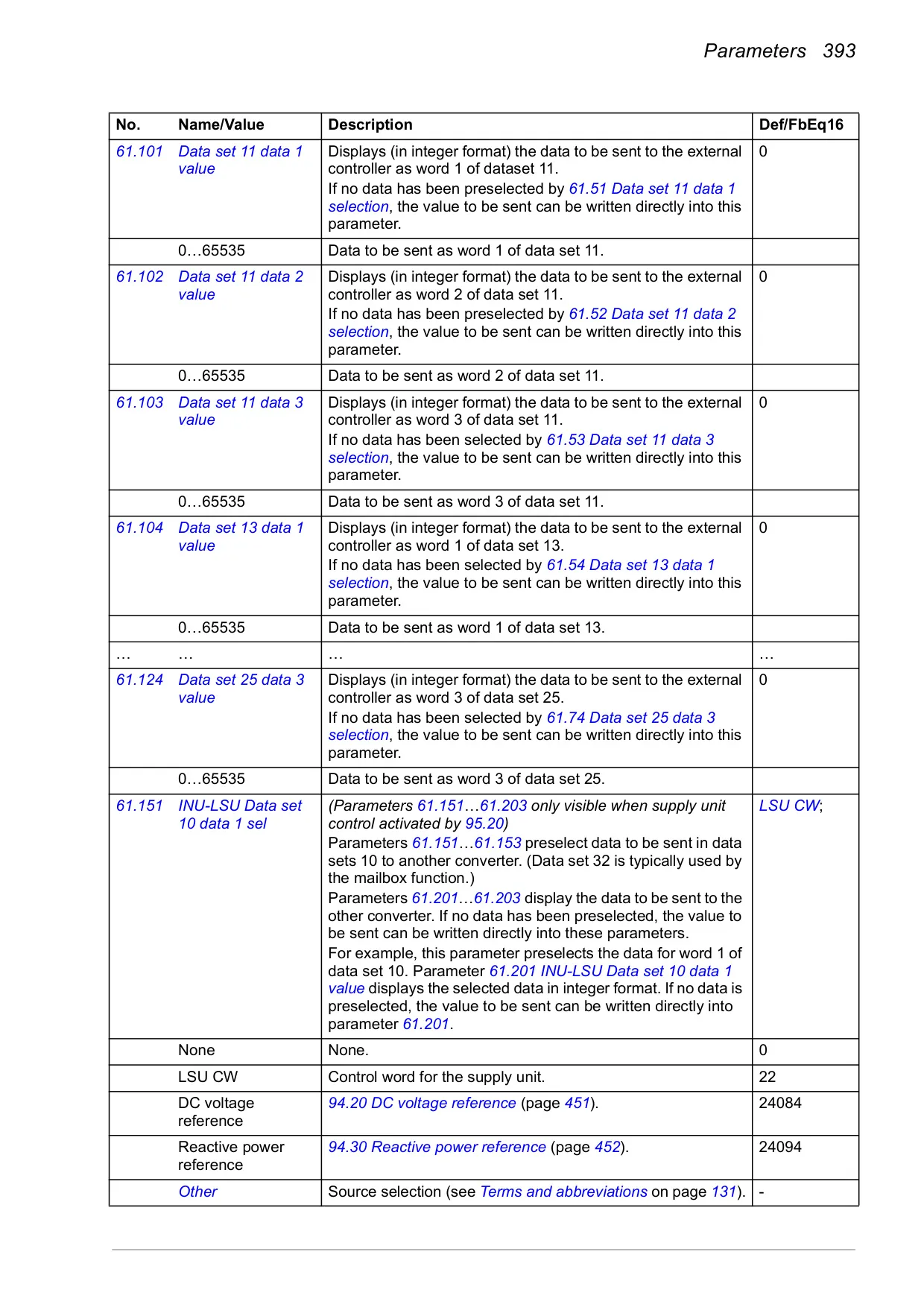 Parameters 393

| No. | Name/Value | Description | Def/FbEq16 |
|---|---|---|---|
| 61.101 | Data set 11 data 1 value | Displays (in integer format) the data to be sent to the external controller as word 1 of dataset 11. If no data has been preselected by 61.51 Data set 11 data 1 selection, the value to be sent can be written directly into this parameter. | 0 |
| | 0…65535 | Data to be sent as word 1 of data set 11. | |
| 61.102 | Data set 11 data 2 value | Displays (in integer format) the data to be sent to the external controller as word 2 of data set 11. If no data has been preselected by 61.52 Data set 11 data 2 selection, the value to be sent can be written directly into this parameter. | 0 |
| | 0…65535 | Data to be sent as word 2 of data set 11. | |
| 61.103 | Data set 11 data 3 value | Displays (in integer format) the data to be sent to the external controller as word 3 of data set 11. If no data has been selected by 61.53 Data set 11 data 3 selection, the value to be sent can be written directly into this parameter. | 0 |
| | 0…65535 | Data to be sent as word 3 of data set 11. | |
| 61.104 | Data set 13 data 1 value | Displays (in integer format) the data to be sent to the external controller as word 1 of data set 13. If no data has been selected by 61.54 Data set 13 data 1 selection, the value to be sent can be written directly into this parameter. | 0 |
| | 0…65535 | Data to be sent as word 1 of data set 13. | |
| … | … | … | … |
| 61.124 | Data set 25 data 3 value | Displays (in integer format) the data to be sent to the external controller as word 3 of data set 25. If no data has been selected by 61.74 Data set 25 data 3 selection, the value to be sent can be written directly into this parameter. | 0 |
| | 0…65535 | Data to be sent as word 3 of data set 25. | |
| 61.151 | INU-LSU Data set 10 data 1 sel | (Parameters 61.151…61.203 only visible when supply unit control activated by 95.20) Parameters 61.151…61.153 preselect data to be sent in data sets 10 to another converter. (Data set 32 is typically used by the mailbox function.) Parameters 61.201…61.203 display the data to be sent to the other converter. If no data has been preselected, the value to be sent can be written directly into these parameters. For example, this parameter preselects the data for word 1 of data set 10. Parameter 61.201 INU-LSU Data set 10 data 1 value displays the selected data in integer format. If no data is preselected, the value to be sent can be written directly into parameter 61.201. | LSU CW; |
| | None | None. | 0 |
| | LSU CW | Control word for the supply unit. | 22 |
| | DC voltage reference | 94.20 DC voltage reference (page 451). | 24084 |
| | Reactive power reference | 94.30 Reactive power reference (page 452). | 24094 |
| | Other | Source selection (see Terms and abbreviations on page 131). | - |